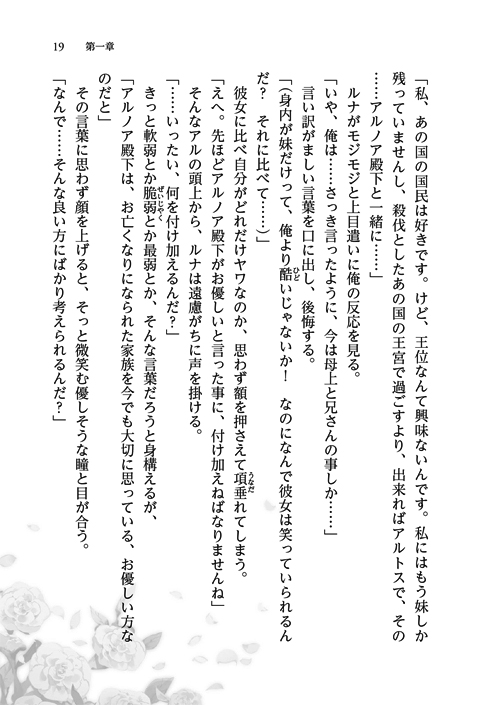 19　第一章

「私、あの国の国民は好きです。けど、王位なんて興味ないんです。私にはもう妹しか残っていませんし、殺伐としたあの国の王宮で過ごすより、出来ればアルトスで、その……アルノア殿下と一緒に……」

ルナがモジモジと上目遣いに俺の反応を見る。

「いや、俺は……さっき言ったように、今は母上と兄さんの事しか……」

言い訳がましい言葉を口に出し、後悔する。

「(身内が妹だけって、俺より酷いじゃないか！　なのになんで彼女は笑っていられるんだ？　それに比べて……)」

彼女に比べ自分がどれだけヤワなのか、思わず額を押さえて項垂れてしまう。

「えへ。先ほどアルノア殿下がお優しいと言った事に、付け加えねばなりませんね」

そんなアルの頭上から、ルナは遠慮がちに声を掛ける。

「……いったい、何を付け加えるんだ？」

きっと軟弱とか脆弱とか最弱とか、そんな言葉だろうと身構えるが、

「アルノア殿下は、お亡くなりになられた家族を今でも大切に思っている、お優しい方なのだと」

その言葉に思わず顔を上げると、そっと微笑む優しそうな瞳と目が合う。

「なんで……そんな良い方にばかり考えられるんだ？」